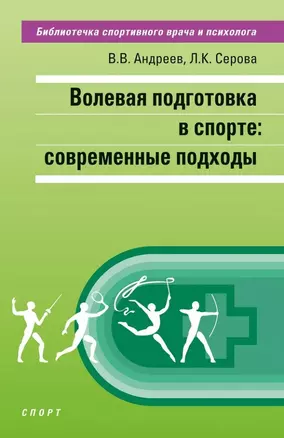 Библиотечка спортивного врача и психолога

В.В. Андреев, Л.К. Серова

Волевая подготовка в спорте: современные подходы

СПОРТ